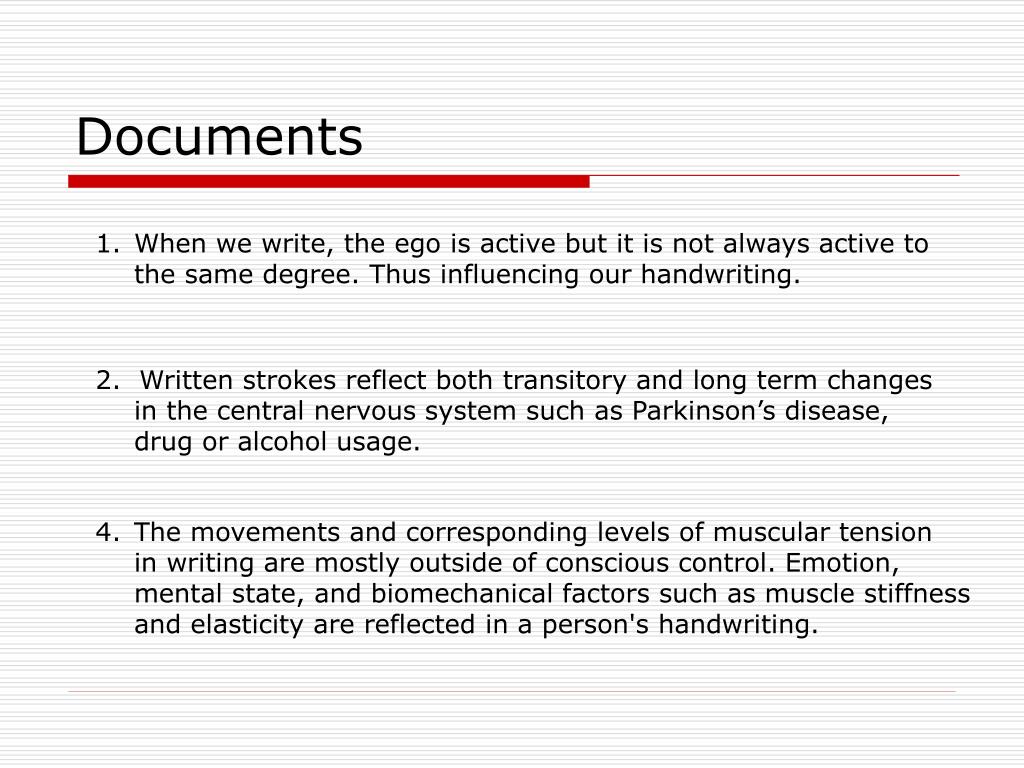 Documents

1. When we write, the ego is active but it is not always active to the same degree. Thus influencing our handwriting.

2. Written strokes reflect both transitory and long term changes in the central nervous system such as Parkinson’s disease, drug or alcohol usage.

4. The movements and corresponding levels of muscular tension in writing are mostly outside of conscious control. Emotion, mental state, and biomechanical factors such as muscle stiffness and elasticity are reflected in a person's handwriting.